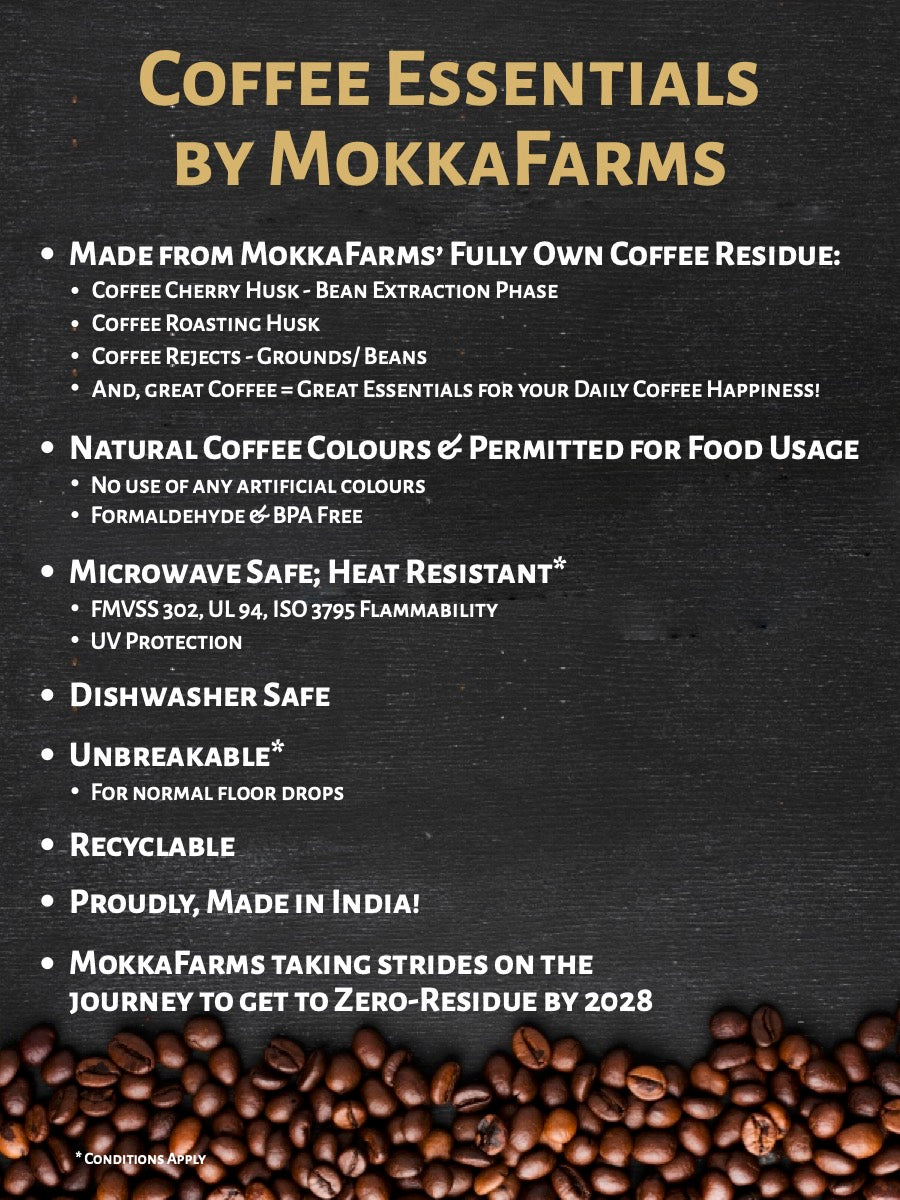 Coffee Essentials by MokkaFarms

• Made from MokkaFarms' Fully Own Coffee Residue:
• Coffee Cherry Husk - Bean Extraction Phase
• Coffee Roasting Husk
• Coffee Rejects - Grounds/ Beans
• And, great Coffee = Great Essentials for your Daily Coffee Happiness!

• Natural Coffee Colours & Permitted for Food Usage
• No use of any artificial colours
• Formaldehyde & BPA Free

• Microwave Safe; Heat Resistant*
• FMVSS 302, UL 94, ISO 3795 Flammability
• UV Protection

• Dishwasher Safe

• Unbreakable*
• For normal floor drops

• Recyclable

• Proudly, Made in India!

• MokkaFarms taking strides on the journey to get to Zero-Residue by 2028

* Conditions Apply